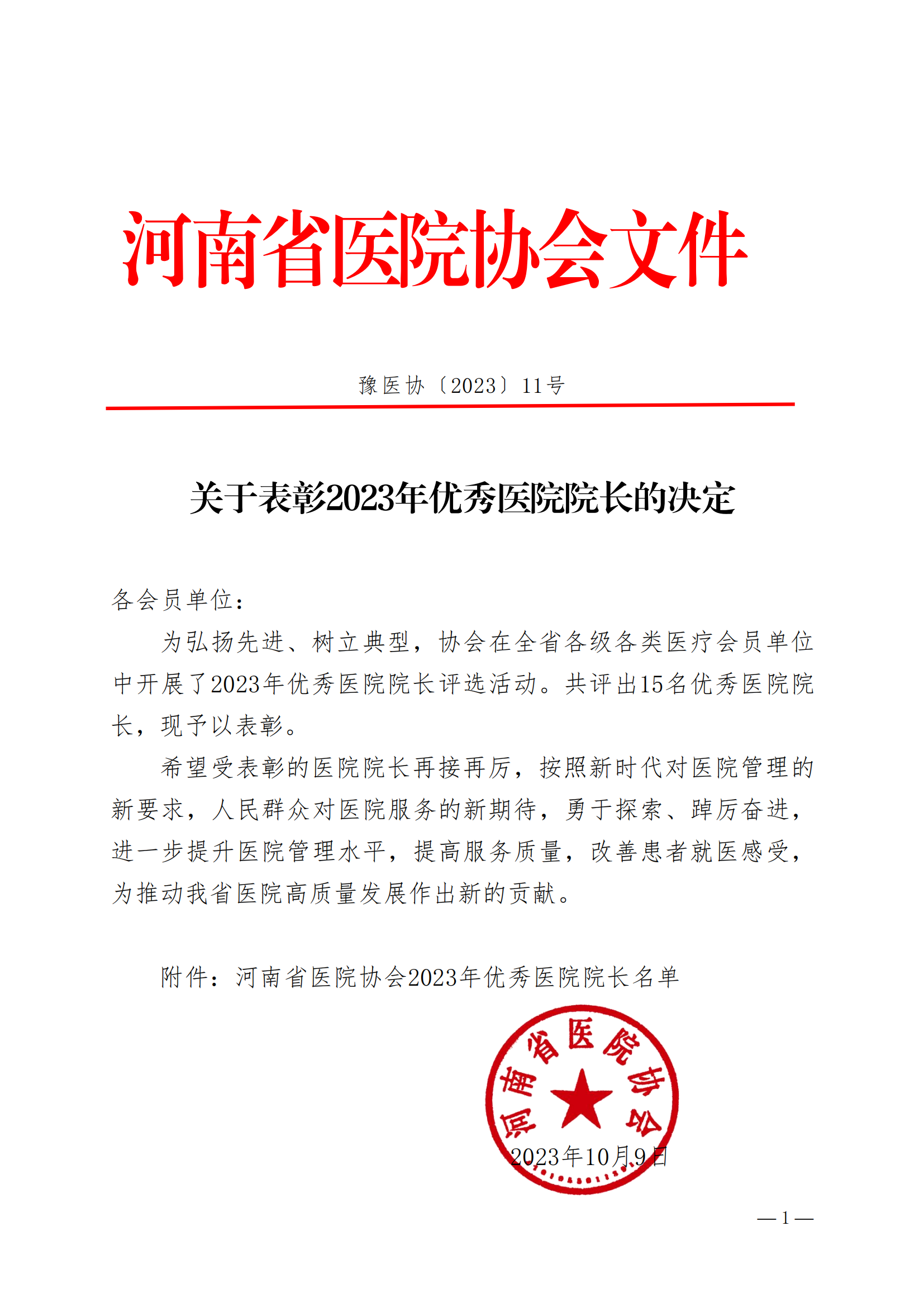 河南省医院协会文件

豫医协〔2023〕11号

关于表彰2023年优秀医院院长的决定

各会员单位：

为弘扬先进、树立典型，协会在全省各级各类医疗会员单位中开展了2023年优秀医院院长评选活动。共评出15名优秀医院院长，现予以表彰。

希望受表彰的医院院长再接再厉，按照新时代对医院管理的新要求，人民群众对医院服务的新期待，勇于探索、踔厉奋进，进一步提升医院管理水平，提高服务质量，改善患者就医感受，为推动我省医院高质量发展作出新的贡献。

附件：河南省医院协会2023年优秀医院院长名单

河南省医院协会

2023年10月9日

— 1 —